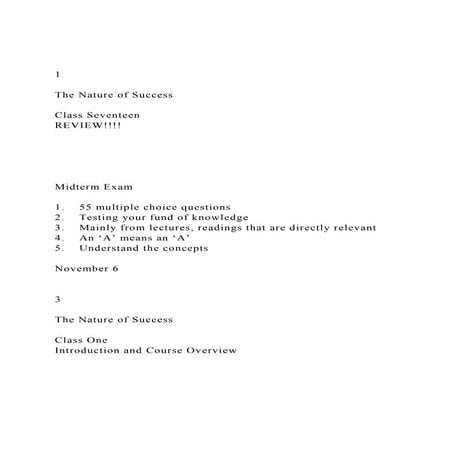 1

The Nature of Success

Class Seventeen
REVIEW!!!!

Midterm Exam

1. 55 multiple choice questions
2. Testing your fund of knowledge
3. Mainly from lectures, readings that are directly relevant
4. An ‘A’ means an ‘A’
5. Understand the concepts

November 6

3

The Nature of Success

Class One
Introduction and Course Overview